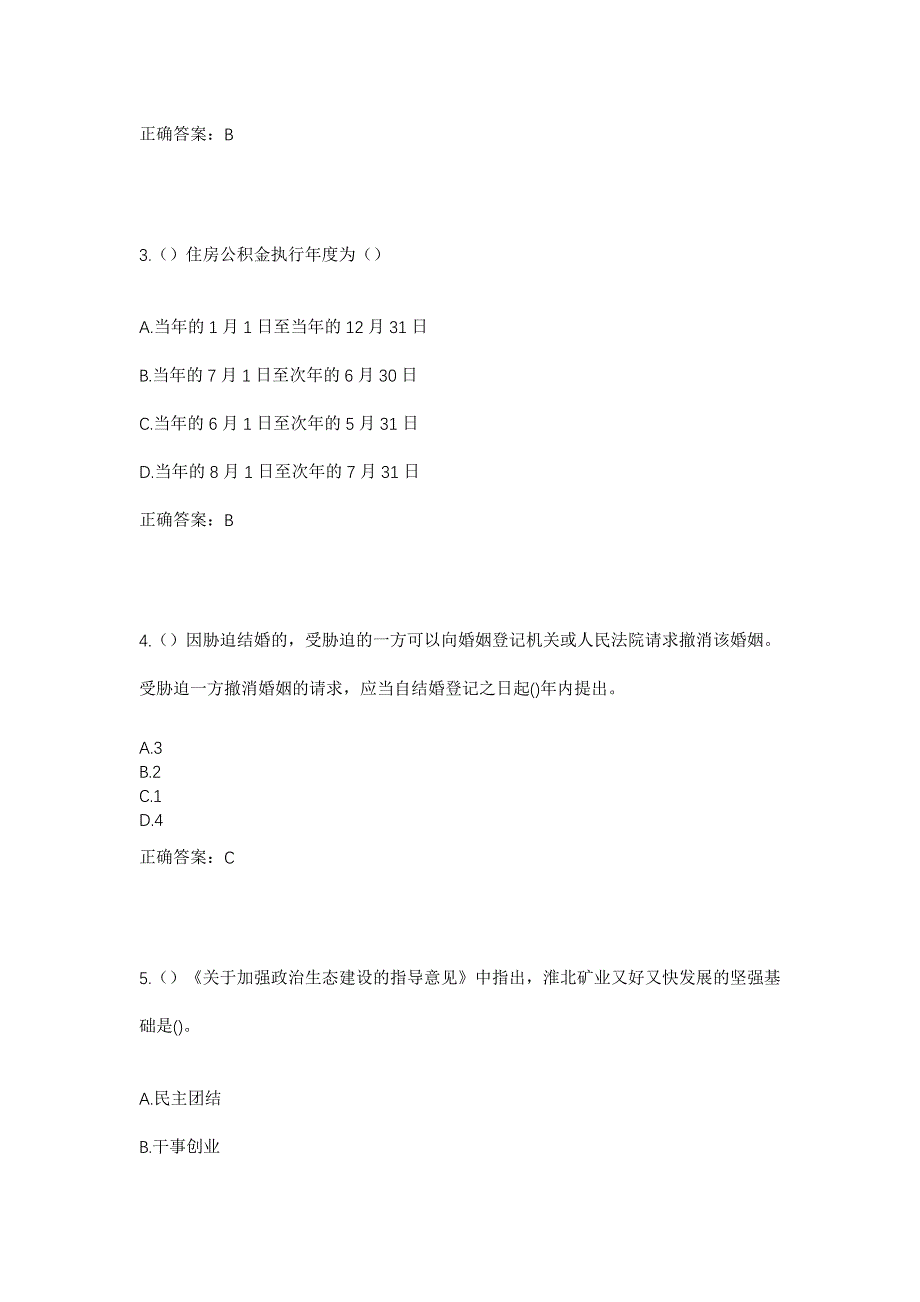 正确答案：B

3.（）住房公积金执行年度为（）

A.当年的 1 月 1 日至当年的 12 月 31 日

B.当年的 7 月 1 日至次年的 6 月 30 日

C.当年的 6 月 1 日至次年的 5 月 31 日

D.当年的 8 月 1 日至次年的 7 月 31 日

正确答案：B

4.（）因胁迫结婚的，受胁迫的一方可以向婚姻登记机关或人民法院请求撤消该婚姻。受胁迫一方撤消婚姻的请求，应当自结婚登记之日起()年内提出。

A.3
B.2
C.1
D.4

正确答案：C

5.（）《关于加强政治生态建设的指导意见》中指出，淮北矿业又好又快发展的坚强基础是()。

A.民主团结

B.干事创业